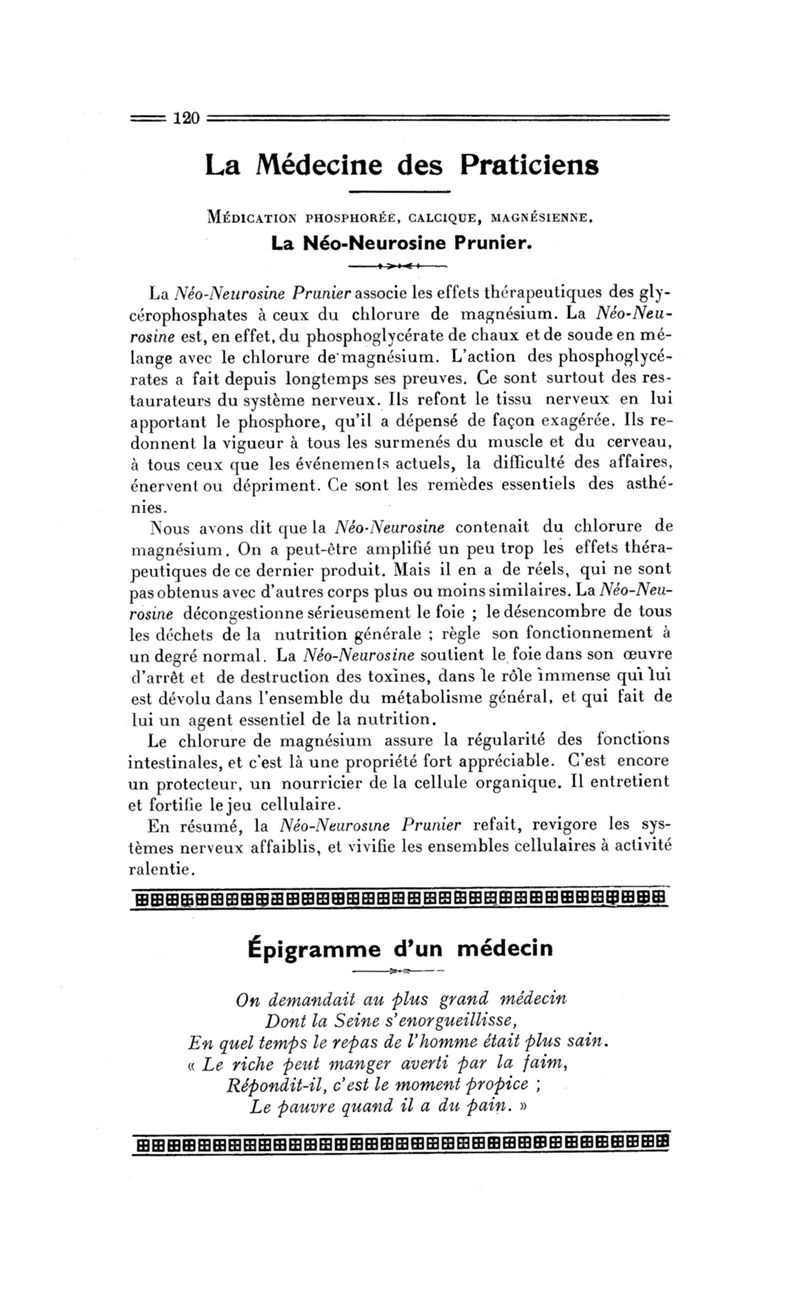 120

La Médecine des Praticiens

MÉDICATION PHOSPHORÉE, CALCIQUE, MAGNÉSIENNE.

La Néo-Neurosine Prunier.

La Néo-Neurosine Prunier associe les effets thérapeutiques des glycérophosphates à ceux du chlorure de magnésium. La Néo-Neurosine est, en effet, du phosphoglycérate de chaux et de soude en mélange avec le chlorure de magnésium. L'action des phosphoglycérates a fait depuis longtemps ses preuves. Ce sont surtout des restaurateurs du système nerveux. Ils refont le tissu nerveux en lui apportant le phosphore, qu'il a dépensé de façon exagérée. Ils redonnent la vigueur à tous les surmenés du muscle et du cerveau, à tous ceux que les événements actuels, la difficulté des affaires, énervent ou dépriment. Ce sont les remèdes essentiels des asthénies.

Nous avons dit que la Néo-Neurosine contenait du chlorure de magnésium. On a peut-être amplifié un peu trop les effets thérapeutiques de ce dernier produit. Mais il en a de réels, qui ne sont pas obtenus avec d'autres corps plus ou moins similaires. La Néo-Neurosine décongestionne sérieusement le foie ; le désencombre de tous les déchets de la nutrition générale ; règle son fonctionnement à un degré normal. La Néo-Neurosine soutient le foie dans son œuvre d'arrêt et de destruction des toxines, dans le rôle immense qui lui est dévolu dans l'ensemble du métabolisme général, et qui fait de lui un agent essentiel de la nutrition.

Le chlorure de magnésium assure la régularité des fonctions intestinales, et c'est là une propriété fort appréciable. C'est encore un protecteur, un nourricier de la cellule organique. Il entretient et fortifie le jeu cellulaire.

En résumé, la Néo-Neurosine Prunier refait, revigore les systèmes nerveux affaiblis, et vivifie les ensembles cellulaires à activité ralentie.

Épigramme d'un médecin

On demandait au plus grand médecin
Dont la Seine s'enorgueillisse,
En quel temps le repas de l'homme était plus sain.
« Le riche peut manger averti par la faim,
Répondit-il, c'est le moment propice ;
Le pauvre quand il a du pain. »